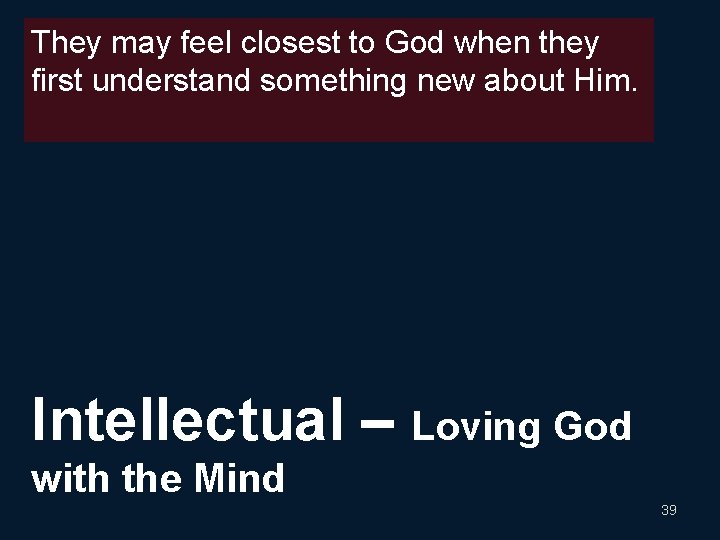 They may feel closest to God when they first understand something new about Him.

Intellectual – Loving God with the Mind

39